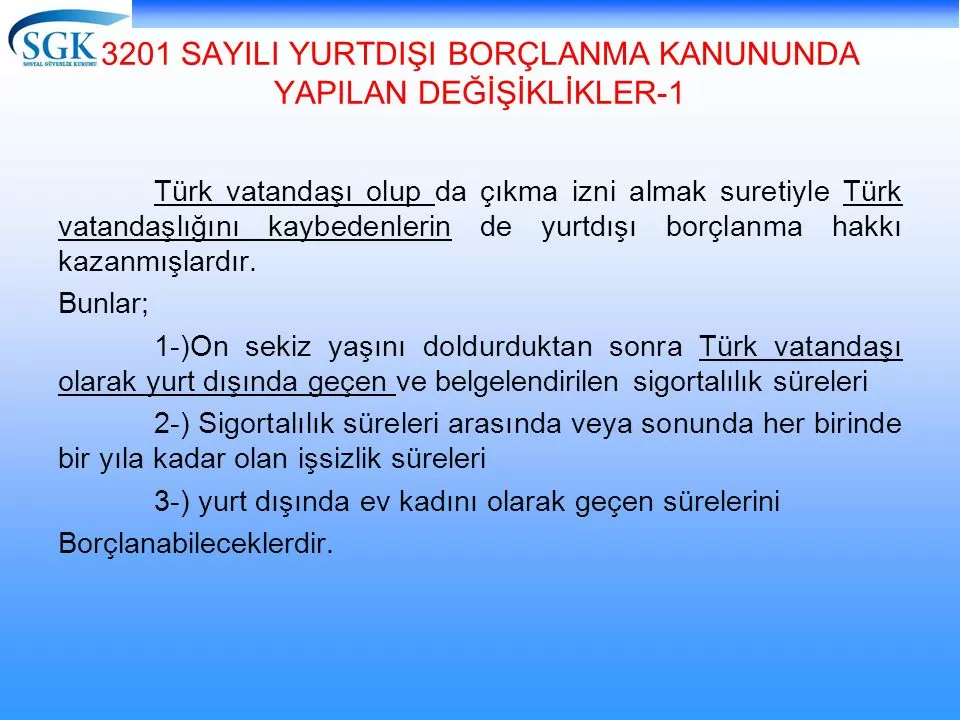 SGK
SOSYAL GÜVENLİK KURUMU

3201 SAYILI YURTDIŞI BORÇLANMA KANUNUNDA YAPILAN DEĞİŞİKLİKLER-1

Türk vatandaşı olup da çıkma izni almak suretiyle Türk vatandaşlığını kaybedenlerin de yurtdışı borçlanma hakkı kazanmışlardır.

Bunlar;

1-)On sekiz yaşını doldurduktan sonra Türk vatandaşı olarak yurt dışında geçen ve belgelendirilen sigortalılık süreleri

2-) Sigortalılık süreleri arasında veya sonunda her birinde bir yıla kadar olan işsizlik süreleri

3-) yurt dışında ev kadını olarak geçen sürelerini

Borçlanabileceklerdir.